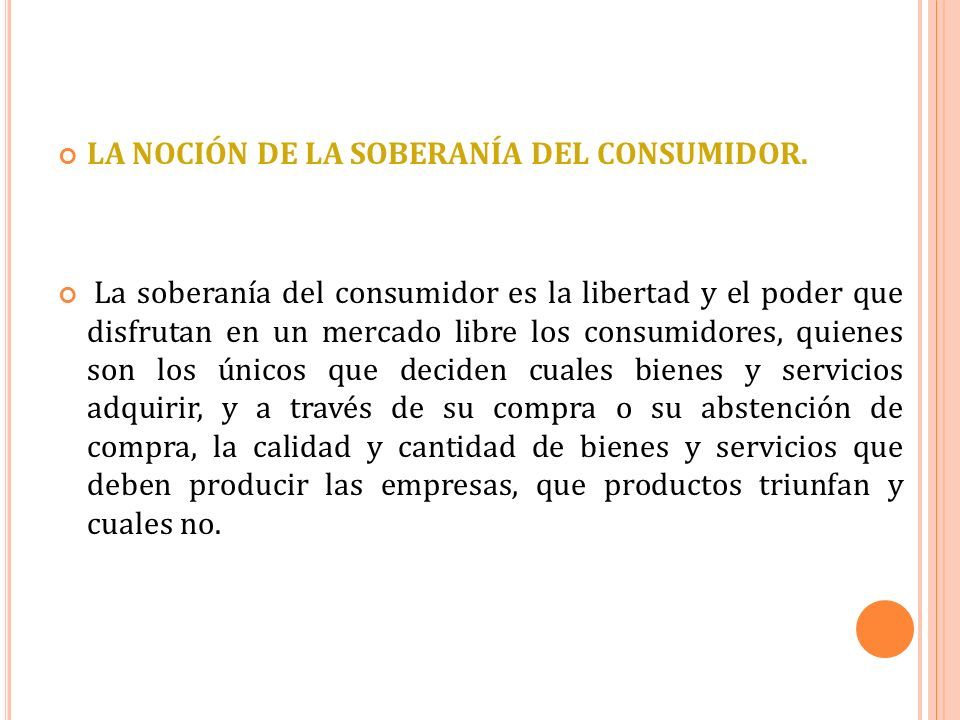 LA NOCIÓN DE LA SOBERANÍA DEL CONSUMIDOR.

La soberanía del consumidor es la libertad y el poder que disfrutan en un mercado libre los consumidores, quienes son los únicos que deciden cuales bienes y servicios adquirir, y a través de su compra o su abstención de compra, la calidad y cantidad de bienes y servicios que deben producir las empresas, que productos triunfan y cuales no.